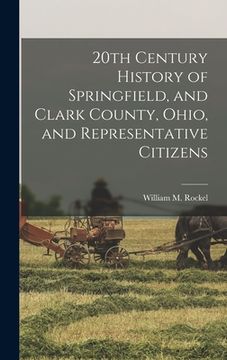 20th Century History of Springfield, and Clark County, Ohio, and Representative Citizens

William M. Rockel